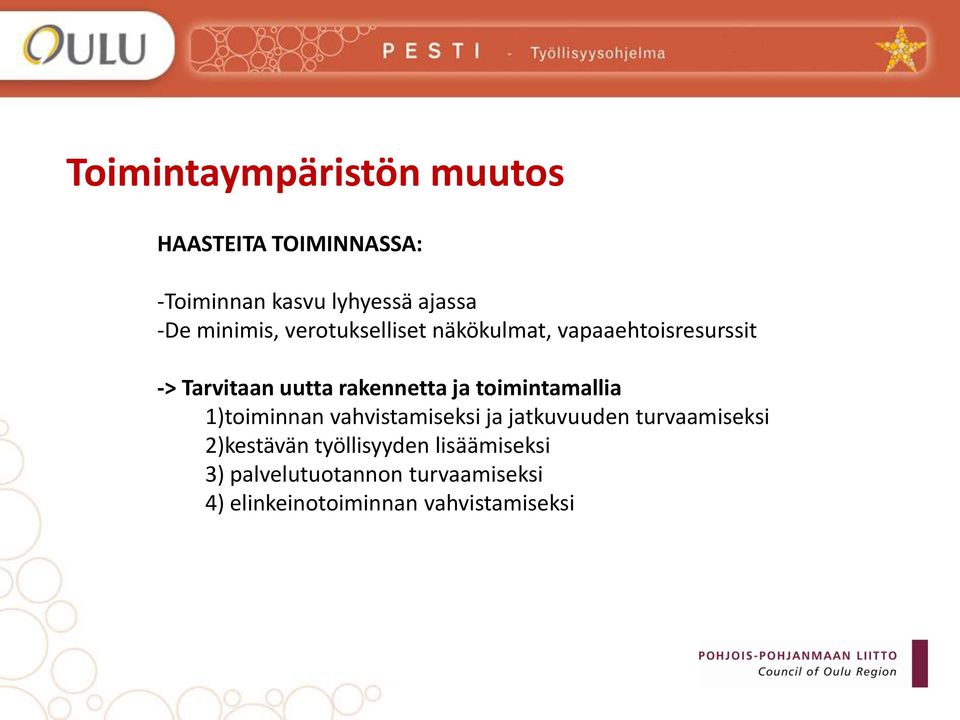 OULU

PESTI - Työllisyysohjelma

Toimintaympäristön muutos

HAASTEITA TOIMINNASSA:

-Toiminnan kasvu lyhyessä ajassa
-De minimis, verotukselliset näkökulmat, vapaaehtoisresurssit

-> Tarvitaan uutta rakennetta ja toimintamallia
1)toiminnan vahvistamiseksi ja jatkuvuuden turvaamiseksi
2)kestävän työllisyyden lisäämiseksi
3) palvelutuotannon turvaamiseksi
4) elinkeinotoiminnan vahvistamiseksi

POHJOIS-POHJANMAAN LIITTO
Council of Oulu Region